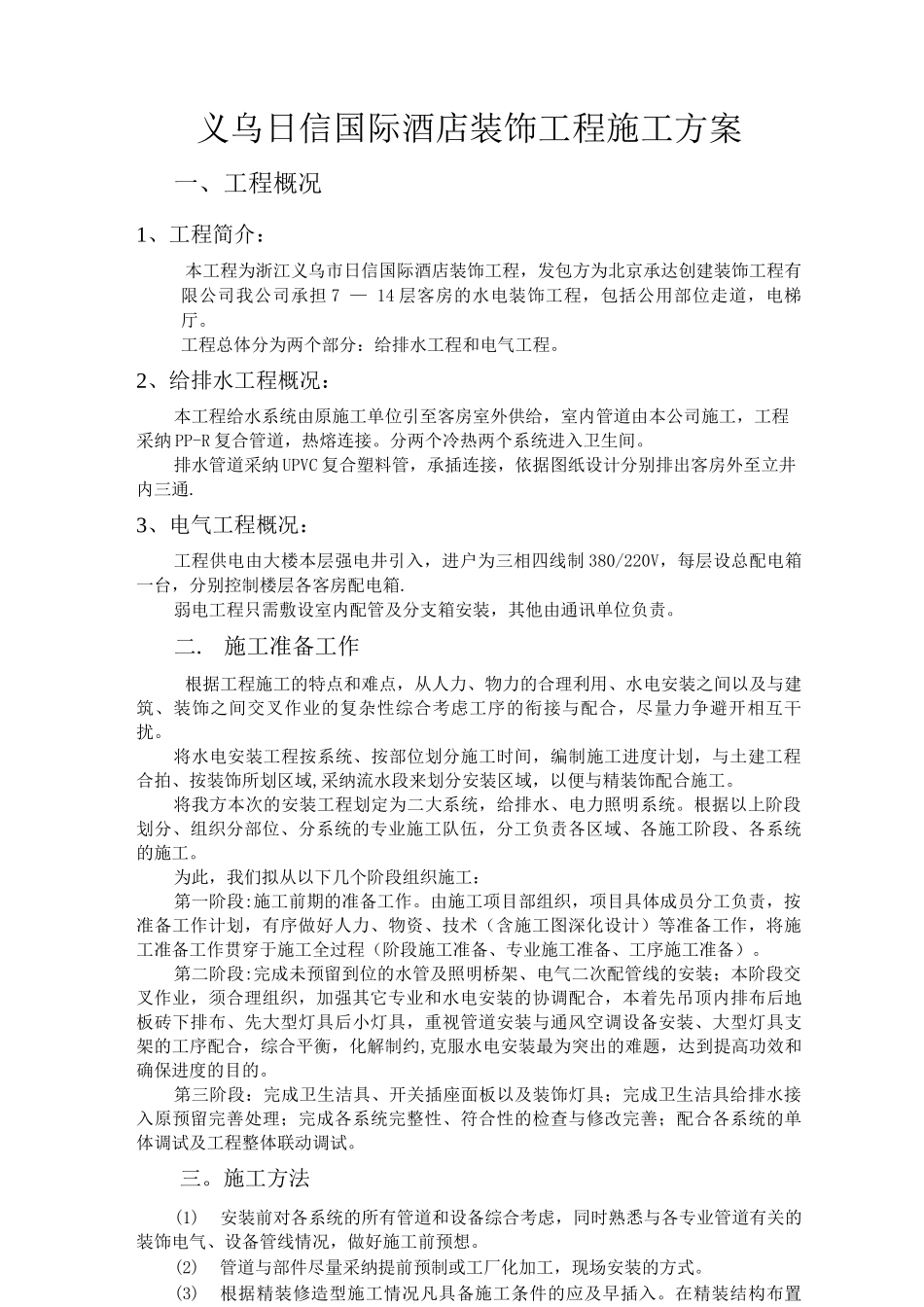 义乌日信国际酒店装饰工程施工方案

一、工程概况

1、工程简介：

本工程为浙江义乌市日信国际酒店装饰工程，发包方为北京承达创建装饰工程有限公司我公司承担 7 — 14 层客房的水电装饰工程，包括公用部位走道，电梯厅。

工程总体分为两个部分：给排水工程和电气工程。

2、给排水工程概况：

本工程给水系统由原施工单位引至客房室外供给，室内管道由本公司施工，工程采纳 PP-R 复合管道，热熔连接。分两个冷热两个系统进入卫生间。

排水管道采纳 UPVC 复合塑料管，承插连接，依据图纸设计分别排出客房外至立井内三通.

3、电气工程概况：

工程供电由大楼本层强电井引入，进户为三相四线制 380/220V，每层设总配电箱一台，分别控制楼层各客房配电箱.

弱电工程只需敷设室内配管及分支箱安装，其他由通讯单位负责。

二. 施工准备工作

根据工程施工的特点和难点，从人力、物力的合理利用、水电安装之间以及与建筑、装饰之间交叉作业的复杂性综合考虑工序的衔接与配合，尽量力争避开相互干扰。

将水电安装工程按系统、按部位划分施工时间，编制施工进度计划，与土建工程合拍、按装饰所划区域,采纳流水段来划分安装区域，以便与精装饰配合施工。

将我方本次的安装工程划定为二大系统，给排水、电力照明系统。根据以上阶段划分、组织分部位、分系统的专业施工队伍，分工负责各区域、各施工阶段、各系统的施工。

为此，我们拟从以下几个阶段组织施工：

第一阶段:施工前期的准备工作。由施工项目部组织，项目具体成员分工负责，按准备工作计划，有序做好人力、物资、技术（含施工图深化设计）等准备工作，将施工准备工作贯穿于施工全过程（阶段施工准备、专业施工准备、工序施工准备）。

第二阶段:完成未预留到位的水管及照明桥架、电气二次配管线的安装；本阶段交叉作业，须合理组织，加强其它专业和水电安装的协调配合，本着先吊顶内排布后地板砖下排布、先大型灯具后小灯具，重视管道安装与通风空调设备安装、大型灯具支架的工序配合，综合平衡，化解制约,克服水电安装最为突出的难题，达到提高功效和确保进度的目的。

第三阶段：完成卫生洁具、开关插座面板以及装饰灯具；完成卫生洁具给排水接入原预留完善处理；完成各系统完整性、符合性的检查与修改完善；配合各系统的单体调试及工程整体联动调试。

三。施工方法

(1) 安装前对各系统的所有管道和设备综合考虑，同时熟悉与各专业管道有关的装饰电气、设备管线情况，做好施工前预想。

(2) 管道与部件尽量采纳提前预制或工厂化加工，现场安装的方式。

(3) 根据精装修造型施工情况凡具备施工条件的应及早插入。在精装结构布置